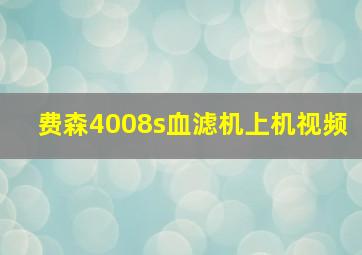 费森4008s血滤机上机视频